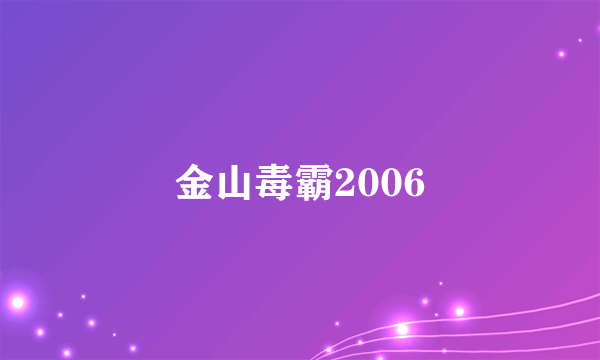 金山毒霸2006